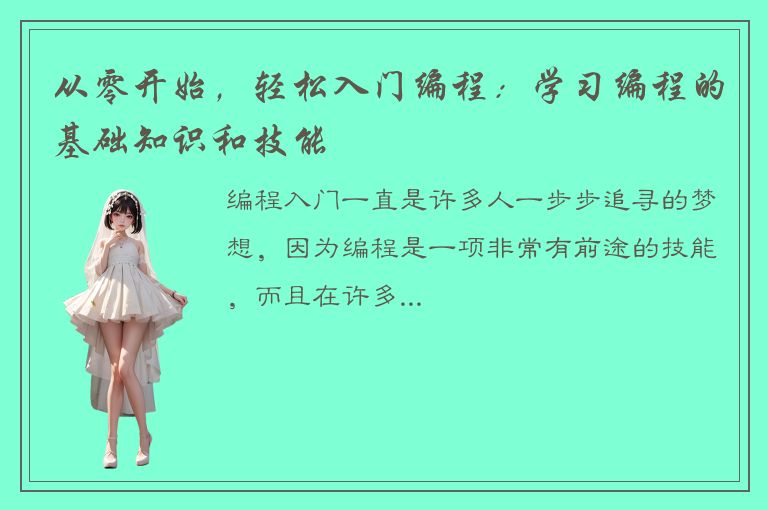 从零开始，轻松入门编程：学习编程的基础知识和技能

编程入门一直是许多人一步步追寻的梦想，因为编程是一项非常有前途的技能，而且在许多...